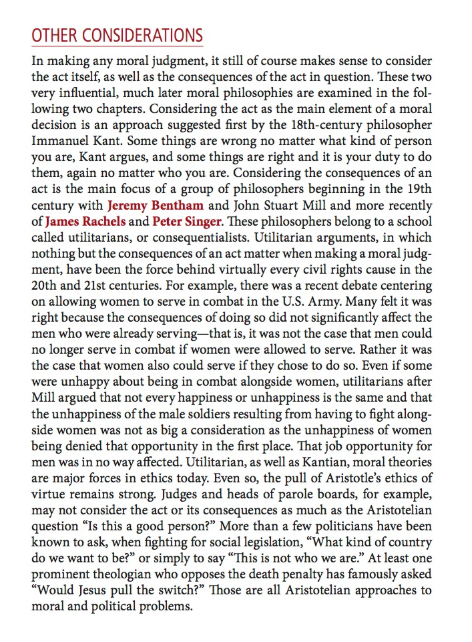 OTHER CONSIDERATIONS

In making any moral judgment, it still of course makes sense to consider the act itself, as well as the consequences of the act in question. These two very influential, much later moral philosophies are examined in the following two chapters. Considering the act as the main element of a moral decision is an approach suggested first by the 18th-century philosopher Immanuel Kant. Some things are wrong no matter what kind of person you are, Kant argues, and some things are right and it is your duty to do them, again no matter who you are. Considering the consequences of an act is the main focus of a group of philosophers beginning in the 19th century with Jeremy Bentham and John Stuart Mill and more recently of James Rachels and Peter Singer. These philosophers belong to a school called utilitarians, or consequentialists. Utilitarian arguments, in which nothing but the consequences of an act matter when making a moral judgment, have been the force behind virtually every civil rights cause in the 20th and 21st centuries. For example, there was a recent debate centering on allowing women to serve in combat in the U.S. Army. Many felt it was right because the consequences of doing so did not significantly affect the men who were already serving—that is, it was not the case that men could no longer serve in combat if women were allowed to serve. Rather it was the case that women also could serve if they chose to do so. Even if some were unhappy about being in combat alongside women, utilitarians after Mill argued that not every happiness or unhappiness is the same and that the unhappiness of the male soldiers resulting from having to fight alongside women was not as big a consideration as the unhappiness of women being denied that opportunity in the first place. That job opportunity for men was in no way affected. Utilitarian, as well as Kantian, moral theories are major forces in ethics today. Even so, the pull of Aristotle's ethics of virtue remains strong. Judges and heads of parole boards, for example, may not consider the act or its consequences as much as the Aristotelian question "Is this a good person?" More than a few politicians have been known to ask, when fighting for social legislation, "What kind of country do we want to be?" or simply to say "This is not who we are." At least one prominent theologian who opposes the death penalty has famously asked "Would Jesus pull the switch?" Those are all Aristotelian approaches to moral and political problems.